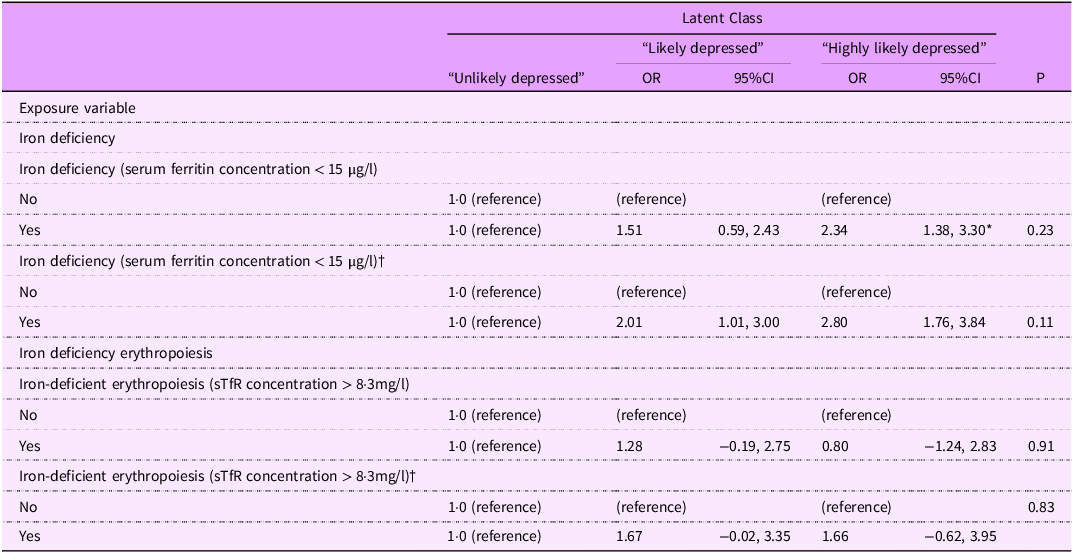 | | Latent Class | | | | | |
|---|---|---|---|---|---|---|
| | | "Likely depressed" | | "Highly likely depressed" | | |
| | "Unlikely depressed" | OR | 95%CI | OR | 95%CI | P |
| Exposure variable | | | | | | |
| Iron deficiency | | | | | | |
| Iron deficiency (serum ferritin concentration < 15 μg/l) | | | | | | |
| No | 1·0 (reference) | (reference) | | (reference) | | |
| Yes | 1·0 (reference) | 1.51 | 0.59, 2.43 | 2.34 | 1.38, 3.30* | 0.23 |
| Iron deficiency (serum ferritin concentration < 15 μg/l)† | | | | | | |
| No | 1·0 (reference) | (reference) | | (reference) | | |
| Yes | 1·0 (reference) | 2.01 | 1.01, 3.00 | 2.80 | 1.76, 3.84 | 0.11 |
| Iron deficiency erythropoiesis | | | | | | |
| Iron-deficient erythropoiesis (sTfR concentration > 8·3mg/l) | | | | | | |
| No | 1·0 (reference) | (reference) | | (reference) | | |
| Yes | 1·0 (reference) | 1.28 | −0.19, 2.75 | 0.80 | −1.24, 2.83 | 0.91 |
| Iron-deficient erythropoiesis (sTfR concentration > 8·3mg/l)† | | | | | | |
| No | 1·0 (reference) | (reference) | | (reference) | | 0.83 |
| Yes | 1·0 (reference) | 1.67 | −0.02, 3.35 | 1.66 | −0.62, 3.95 | |